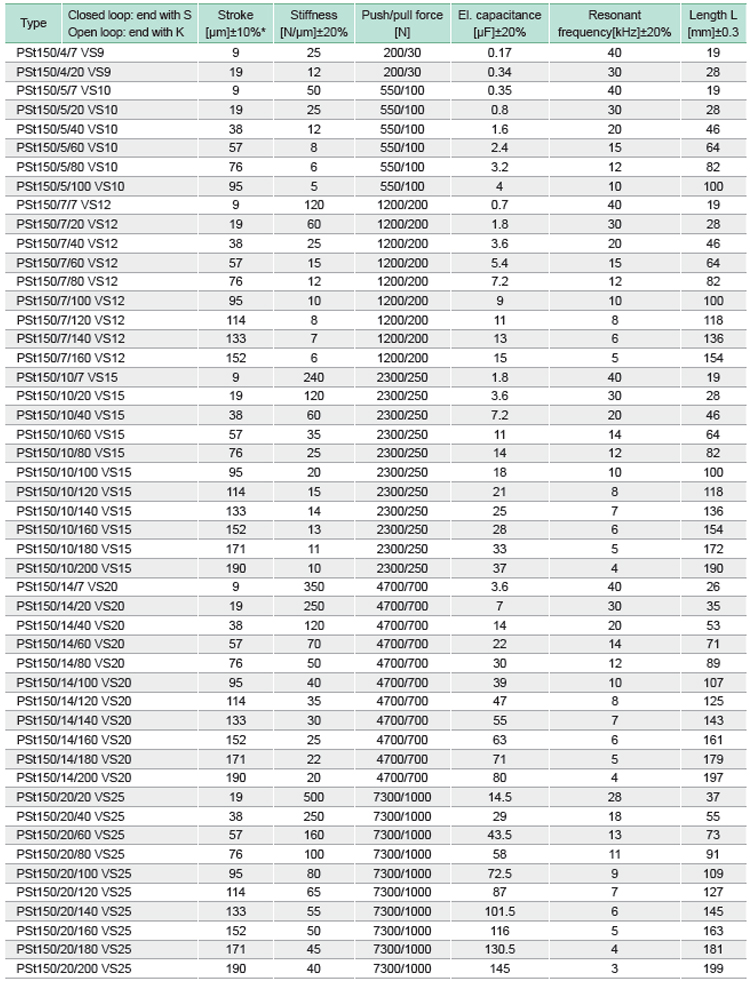 | Type | Closed loop: end with S Open loop: end with K | Stroke [µm]±10%* | Stiffness [N/µm]±20% | Push/pull force [N] | El. capacitance [µF]±20% | Resonant frequency[kHz]±20% | Length L [mm]±0.3 |
|---|---|---|---|---|---|---|---|
| PSt150/4/7 VS9 | | 9 | 25 | 200/30 | 0.17 | 40 | 19 |
| PSt150/4/20 VS9 | | 19 | 12 | 200/30 | 0.34 | 30 | 28 |
| PSt150/5/7 VS10 | | 9 | 50 | 550/100 | 0.35 | 40 | 19 |
| PSt150/5/20 VS10 | | 19 | 25 | 550/100 | 0.8 | 30 | 28 |
| PSt150/5/40 VS10 | | 38 | 12 | 550/100 | 1.6 | 20 | 46 |
| PSt150/5/60 VS10 | | 57 | 8 | 550/100 | 2.4 | 15 | 64 |
| PSt150/5/80 VS10 | | 76 | 6 | 550/100 | 3.2 | 12 | 82 |
| PSt150/5/100 VS10 | | 95 | 5 | 550/100 | 4 | 10 | 100 |
| PSt150/7/7 VS12 | | 9 | 120 | 1200/200 | 0.7 | 40 | 19 |
| PSt150/7/20 VS12 | | 19 | 60 | 1200/200 | 1.8 | 30 | 28 |
| PSt150/7/40 VS12 | | 38 | 25 | 1200/200 | 3.6 | 20 | 46 |
| PSt150/7/60 VS12 | | 57 | 15 | 1200/200 | 5.4 | 15 | 64 |
| PSt150/7/80 VS12 | | 76 | 12 | 1200/200 | 7.2 | 12 | 82 |
| PSt150/7/100 VS12 | | 95 | 10 | 1200/200 | 9 | 10 | 100 |
| PSt150/7/120 VS12 | | 114 | 8 | 1200/200 | 11 | 8 | 118 |
| PSt150/7/140 VS12 | | 133 | 7 | 1200/200 | 13 | 6 | 136 |
| PSt150/7/160 VS12 | | 152 | 6 | 1200/200 | 15 | 5 | 154 |
| PSt150/10/7 VS15 | | 9 | 240 | 2300/250 | 1.8 | 40 | 19 |
| PSt150/10/20 VS15 | | 19 | 120 | 2300/250 | 3.6 | 30 | 28 |
| PSt150/10/40 VS15 | | 38 | 60 | 2300/250 | 7.2 | 20 | 46 |
| PSt150/10/60 VS15 | | 57 | 35 | 2300/250 | 11 | 14 | 64 |
| PSt150/10/80 VS15 | | 76 | 25 | 2300/250 | 14 | 12 | 82 |
| PSt150/10/100 VS15 | | 95 | 20 | 2300/250 | 18 | 10 | 100 |
| PSt150/10/120 VS15 | | 114 | 15 | 2300/250 | 21 | 8 | 118 |
| PSt150/10/140 VS15 | | 133 | 14 | 2300/250 | 25 | 7 | 136 |
| PSt150/10/160 VS15 | | 152 | 13 | 2300/250 | 28 | 6 | 154 |
| PSt150/10/180 VS15 | | 171 | 11 | 2300/250 | 33 | 5 | 172 |
| PSt150/10/200 VS15 | | 190 | 10 | 2300/250 | 37 | 4 | 190 |
| PSt150/14/7 VS20 | | 9 | 350 | 4700/700 | 3.6 | 40 | 26 |
| PSt150/14/20 VS20 | | 19 | 250 | 4700/700 | 7 | 30 | 35 |
| PSt150/14/40 VS20 | | 38 | 120 | 4700/700 | 14 | 20 | 53 |
| PSt150/14/60 VS20 | | 57 | 70 | 4700/700 | 22 | 14 | 71 |
| PSt150/14/80 VS20 | | 76 | 50 | 4700/700 | 30 | 12 | 89 |
| PSt150/14/100 VS20 | | 95 | 40 | 4700/700 | 39 | 10 | 107 |
| PSt150/14/120 VS20 | | 114 | 35 | 4700/700 | 47 | 8 | 125 |
| PSt150/14/140 VS20 | | 133 | 30 | 4700/700 | 55 | 7 | 143 |
| PSt150/14/160 VS20 | | 152 | 25 | 4700/700 | 63 | 6 | 161 |
| PSt150/14/180 VS20 | | 171 | 22 | 4700/700 | 71 | 5 | 179 |
| PSt150/14/200 VS20 | | 190 | 20 | 4700/700 | 80 | 4 | 197 |
| PSt150/20/20 VS25 | | 19 | 500 | 7300/1000 | 14.5 | 28 | 37 |
| PSt150/20/40 VS25 | | 38 | 250 | 7300/1000 | 29 | 18 | 55 |
| PSt150/20/60 VS25 | | 57 | 160 | 7300/1000 | 43.5 | 13 | 73 |
| PSt150/20/80 VS25 | | 76 | 100 | 7300/1000 | 58 | 11 | 91 |
| PSt150/20/100 VS25 | | 95 | 80 | 7300/1000 | 72.5 | 9 | 109 |
| PSt150/20/120 VS25 | | 114 | 65 | 7300/1000 | 87 | 7 | 127 |
| PSt150/20/140 VS25 | | 133 | 55 | 7300/1000 | 101.5 | 6 | 145 |
| PSt150/20/160 VS25 | | 152 | 50 | 7300/1000 | 116 | 5 | 163 |
| PSt150/20/180 VS25 | | 171 | 45 | 7300/1000 | 130.5 | 4 | 181 |
| PSt150/20/200 VS25 | | 190 | 40 | 7300/1000 | 145 | 3 | 199 |